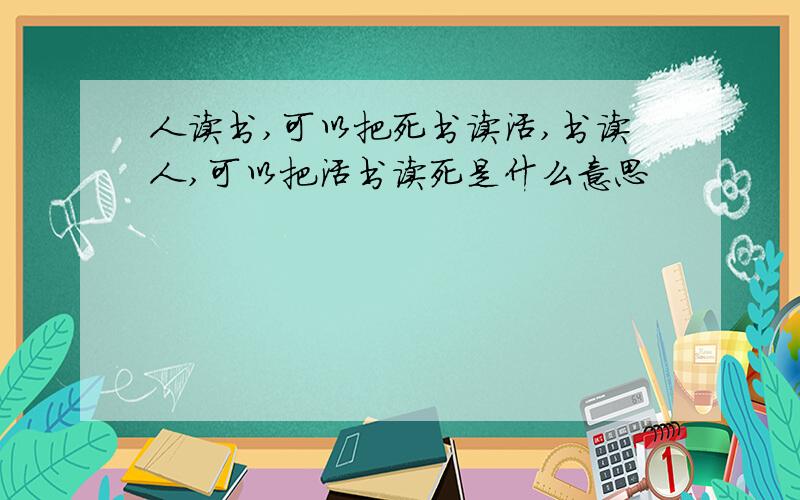 人读书,可以把死书读活,书读人,可以把活书读死是什么意思